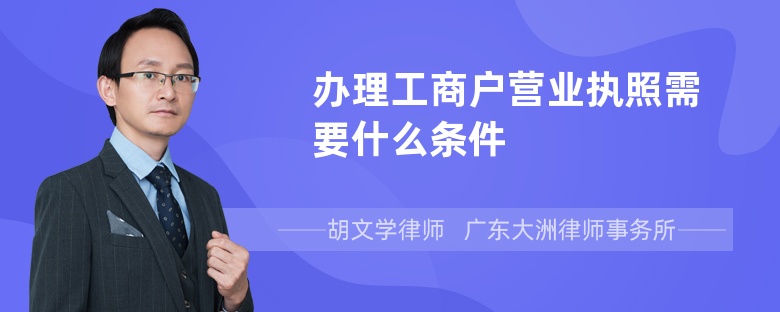 办理工商户营业执照需要什么条件

——胡文学律师 广东大洲律师事务所——